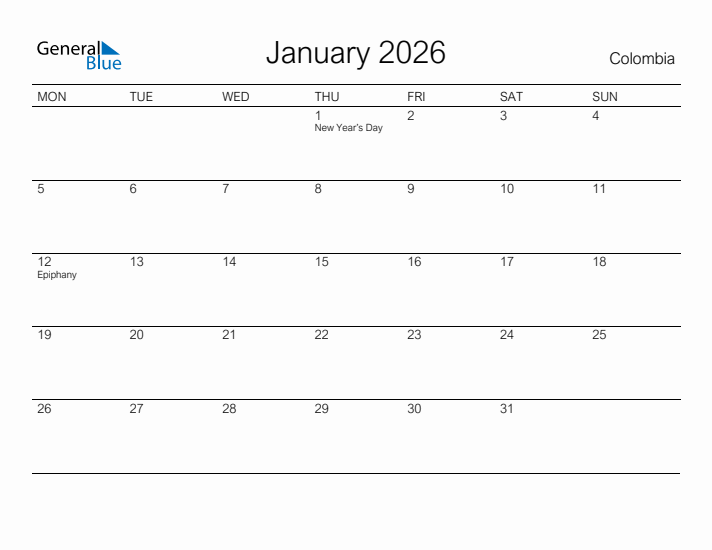 General Blue

January 2026

Colombia

| MON | TUE | WED | THU | FRI | SAT | SUN |
|---|---|---|---|---|---|---|
| | | | 1 New Year's Day | 2 | 3 | 4 |
| 5 | 6 | 7 | 8 | 9 | 10 | 11 |
| 12 Epiphany | 13 | 14 | 15 | 16 | 17 | 18 |
| 19 | 20 | 21 | 22 | 23 | 24 | 25 |
| 26 | 27 | 28 | 29 | 30 | 31 | |